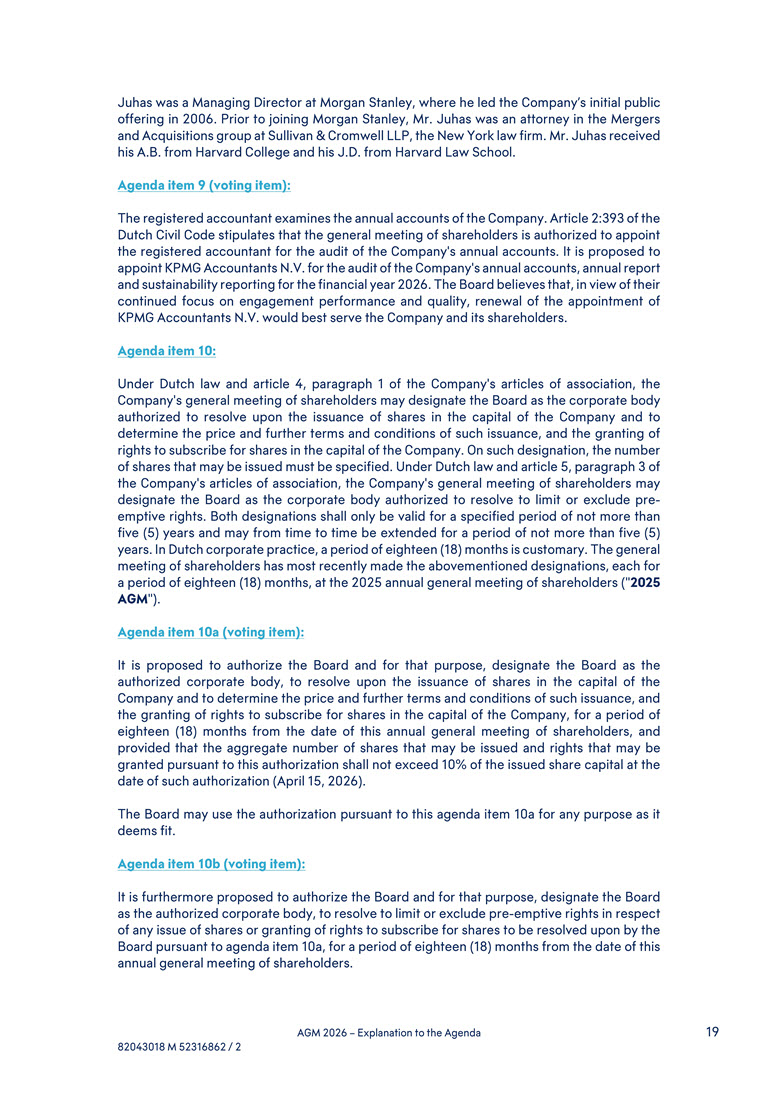 Juhas was a Managing Director at Morgan Stanley, where he led the Company's initial public offering in 2006. Prior to joining Morgan Stanley, Mr. Juhas was an attorney in the Mergers and Acquisitions group at Sullivan & Cromwell LLP, the New York law firm. Mr. Juhas received his A.B. from Harvard College and his J.D. from Harvard Law School.

Agenda item 9 (voting item):

The registered accountant examines the annual accounts of the Company. Article 2:393 of the Dutch Civil Code stipulates that the general meeting of shareholders is authorized to appoint the registered accountant for the audit of the Company's annual accounts. It is proposed to appoint KPMG Accountants N.V. for the audit of the Company's annual accounts, annual report and sustainability reporting for the financial year 2026. The Board believes that, in view of their continued focus on engagement performance and quality, renewal of the appointment of KPMG Accountants N.V. would best serve the Company and its shareholders.

Agenda item 10:

Under Dutch law and article 4, paragraph 1 of the Company's articles of association, the Company's general meeting of shareholders may designate the Board as the corporate body authorized to resolve upon the issuance of shares in the capital of the Company and to determine the price and further terms and conditions of such issuance, and the granting of rights to subscribe for shares in the capital of the Company. On such designation, the number of shares that may be issued must be specified. Under Dutch law and article 5, paragraph 3 of the Company's articles of association, the Company's general meeting of shareholders may designate the Board as the corporate body authorized to resolve to limit or exclude pre-emptive rights. Both designations shall only be valid for a specified period of not more than five (5) years and may from time to time be extended for a period of not more than five (5) years. In Dutch corporate practice, a period of eighteen (18) months is customary. The general meeting of shareholders has most recently made the abovementioned designations, each for a period of eighteen (18) months, at the 2025 annual general meeting of shareholders ("2025 AGM").

Agenda item 10a (voting item):

It is proposed to authorize the Board and for that purpose, designate the Board as the authorized corporate body, to resolve upon the issuance of shares in the capital of the Company and to determine the price and further terms and conditions of such issuance, and the granting of rights to subscribe for shares in the capital of the Company, for a period of eighteen (18) months from the date of this annual general meeting of shareholders, and provided that the aggregate number of shares that may be issued and rights that may be granted pursuant to this authorization shall not exceed 10% of the issued share capital at the date of such authorization (April 15, 2026).

The Board may use the authorization pursuant to this agenda item 10a for any purpose as it deems fit.

Agenda item 10b (voting item):

It is furthermore proposed to authorize the Board and for that purpose, designate the Board as the authorized corporate body, to resolve to limit or exclude pre-emptive rights in respect of any issue of shares or granting of rights to subscribe for shares to be resolved upon by the Board pursuant to agenda item 10a, for a period of eighteen (18) months from the date of this annual general meeting of shareholders.

AGM 2026 – Explanation to the Agenda

19

82043018 M 52316862 / 2